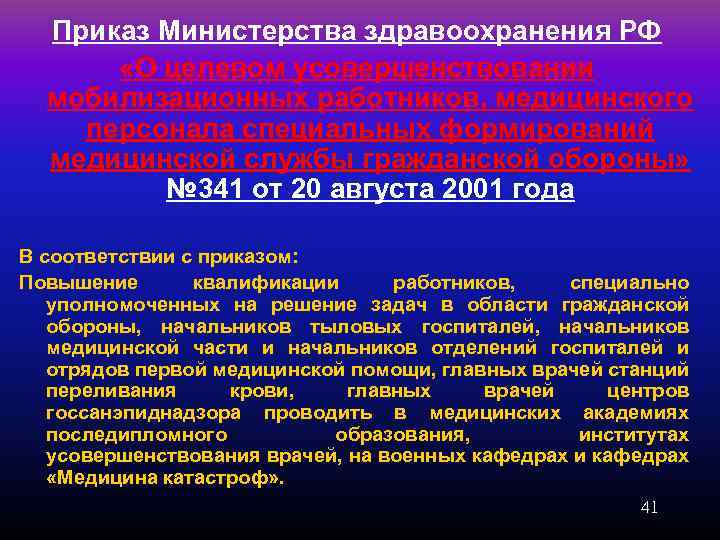 Приказ Министерства здравоохранения РФ

«О целевом усоверценствовании мобилизационных работников, медицинского персонала специальных формирований медицинской службы гражданской обороны» №341 от 20 августа 2001 года

В соответствии с приказом:

Повышение квалификации работников, специально уполномоченных на решение задач в области гражданской обороны, начальников тыловых госпиталей, начальников медицинской части и начальников отделений госпиталей и отрядов первой медицинской помощи, главных врачей станций переливания крови, главных врачей центров госсанэпиднадзора проводить в медицинских академиях последипломного образования, институтах усовершенствования врачей, на военных кафедрах и кафедрах «Медицина катастроф».

41